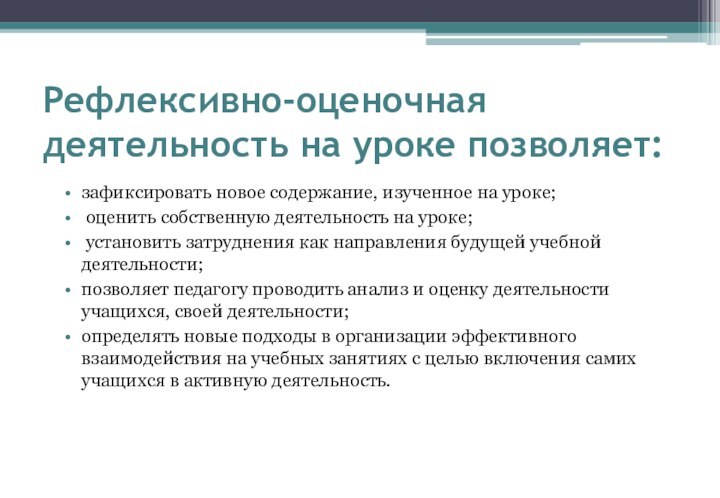 Рефлексивно-оценочная деятельность на уроке позволяет:

• зафиксировать новое содержание, изученное на уроке;
• оценить собственную деятельность на уроке;
• установить затруднения как направления будущей учебной деятельности;
• позволяет педагогу проводить анализ и оценку деятельности учащихся, своей деятельности;
• определять новые подходы в организации эффективного взаимодействия на учебных занятиях с целью включения самих учащихся в активную деятельность.